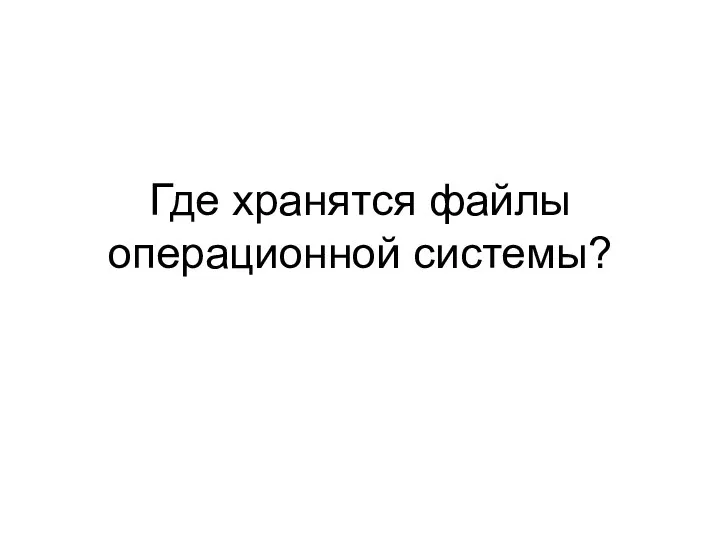 Где хранятся файлы операционной системы?